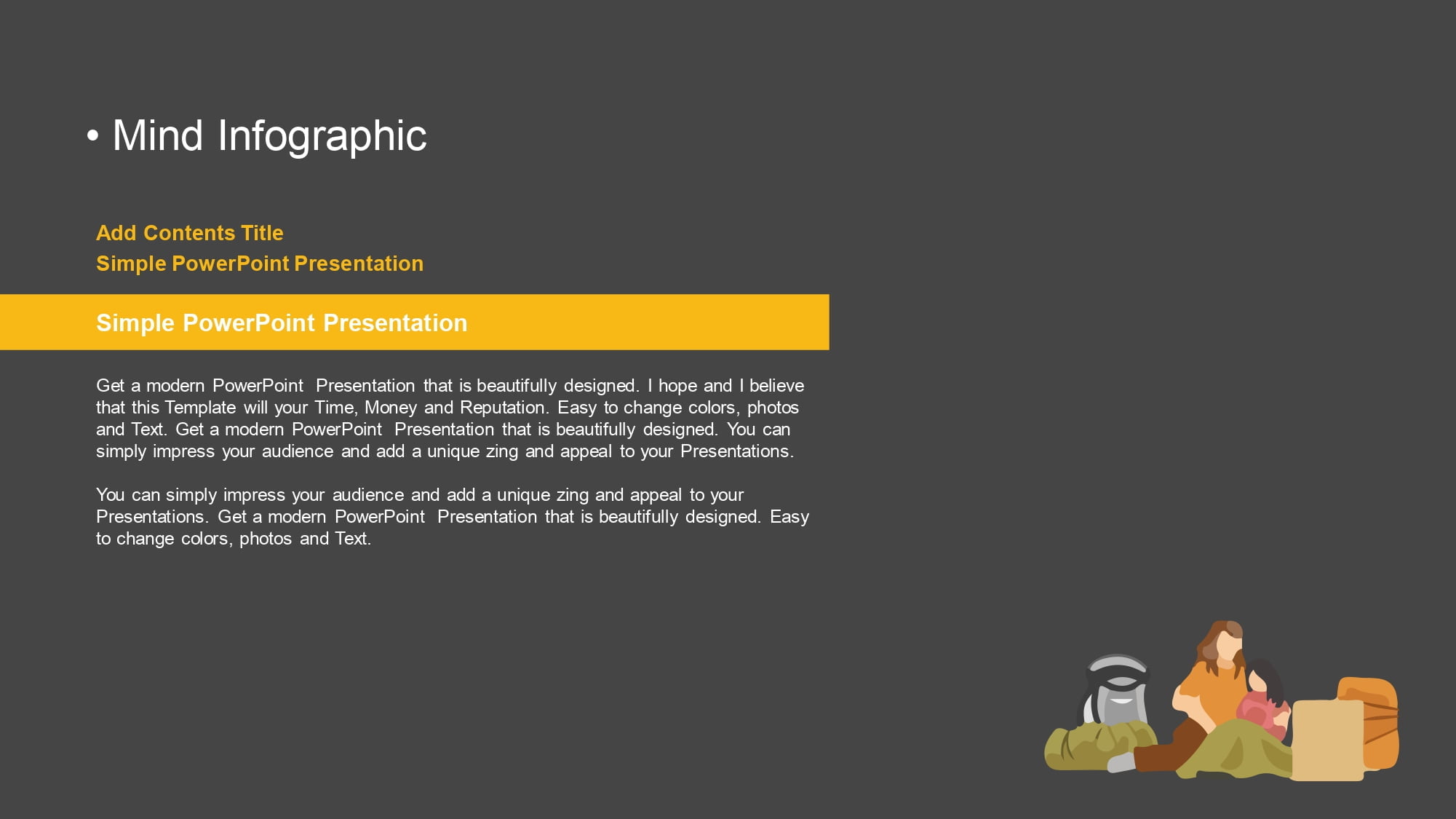 • Mind Infographic

Add Contents Title
Simple PowerPoint Presentation

Simple PowerPoint Presentation

Get a modern PowerPoint Presentation that is beautifully designed. I hope and I believe that this Template will your Time, Money and Reputation. Easy to change colors, photos and Text. Get a modern PowerPoint Presentation that is beautifully designed. You can simply impress your audience and add a unique zing and appeal to your Presentations.

You can simply impress your audience and add a unique zing and appeal to your Presentations. Get a modern PowerPoint Presentation that is beautifully designed. Easy to change colors, photos and Text.